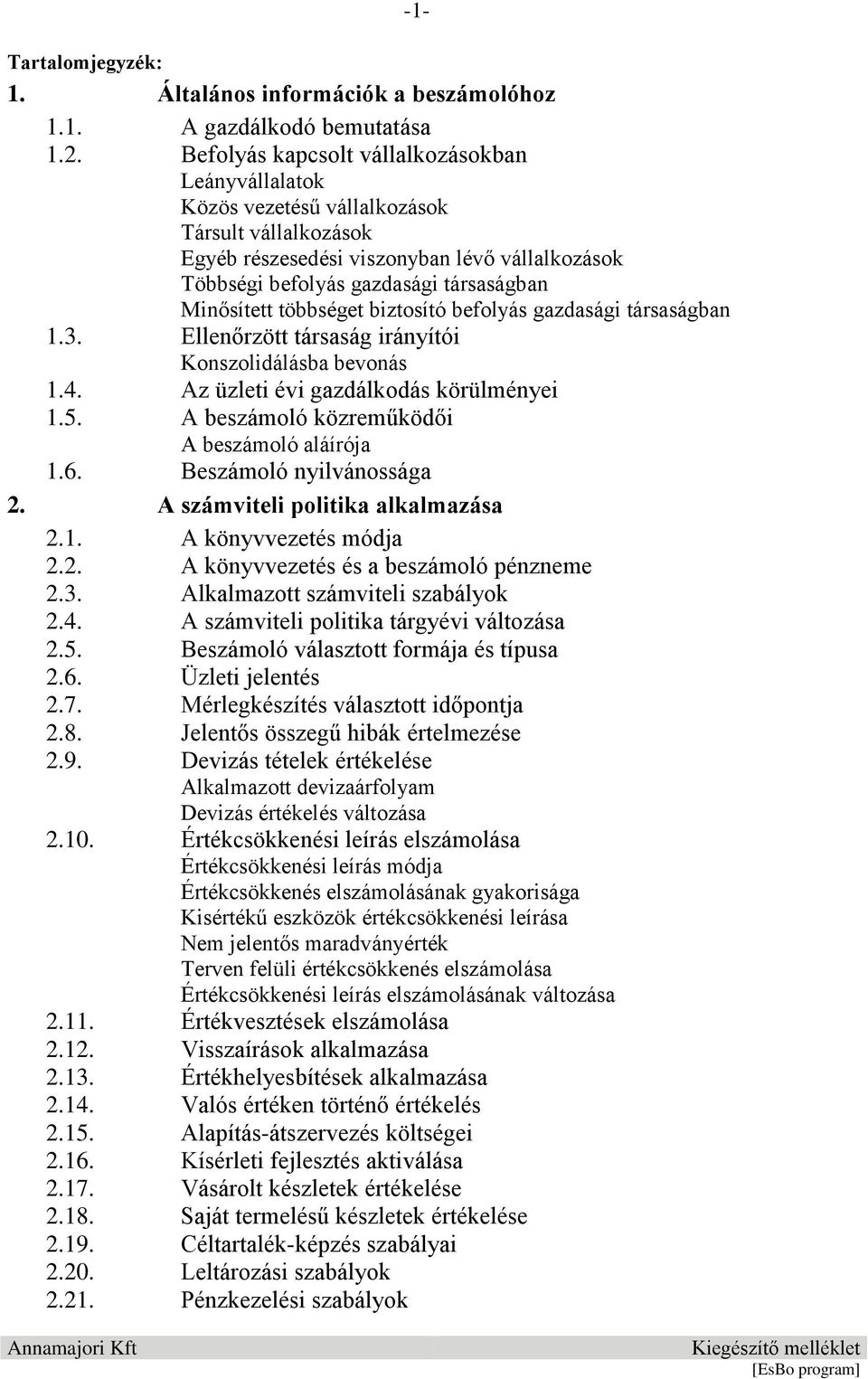 -1-

Tartalomjegyzék:
1. Általános információk a beszámolóhoz
1.1. A gazdálkodó bemutatása
1.2. Befolyás kapcsolt vállalkozásokban
Leányvállalatok
Közös vezetésű vállalkozások
Társult vállalkozások
Egyéb részesedési viszonyban lévő vállalkozások
Többségi befolyás gazdasági társaságban
Minősített többséget biztosító befolyás gazdasági társaságban
1.3. Ellenőrzött társaság irányítói
Konszolidálásba bevonás
1.4. Az üzleti évi gazdálkodás körülményei
1.5. A beszámoló közreműködői
A beszámoló aláírója
1.6. Beszámoló nyilvánossága
2. A számviteli politika alkalmazása
2.1. A könyvvezetés módja
2.2. A könyvvezetés és a beszámoló pénzneme
2.3. Alkalmazott számviteli szabályok
2.4. A számviteli politika tárgyévi változása
2.5. Beszámoló választott formája és típusa
2.6. Üzleti jelentés
2.7. Mérlegkészítés választott időpontja
2.8. Jelentős összegű hibák értelmezése
2.9. Devizás tételek értékelése
Alkalmazott devizaárfolyam
Devizás értékelés változása
2.10. Értékcsökkenési leírás elszámolása
Értékcsökkenési leírás módja
Értékcsökkenés elszámolásának gyakorisága
Kisértékű eszközök értékcsökkenési leírása
Nem jelentős maradványérték
Terven felüli értékcsökkenés elszámolása
Értékcsökkenési leírás elszámolásának változása
2.11. Értékvesztések elszámolása
2.12. Visszaírások alkalmazása
2.13. Értékhelyesbítések alkalmazása
2.14. Valós értéken történő értékelés
2.15. Alapítás-átszervezés költségei
2.16. Kísérleti fejlesztés aktiválása
2.17. Vásárolt készletek értékelése
2.18. Saját termelésű készletek értékelése
2.19. Céltartalék-képzés szabályai
2.20. Leltározási szabályok
2.21. Pénzkezelési szabályok

Annamajori Kft
Kiegészítő melléklet
[EsBo program]